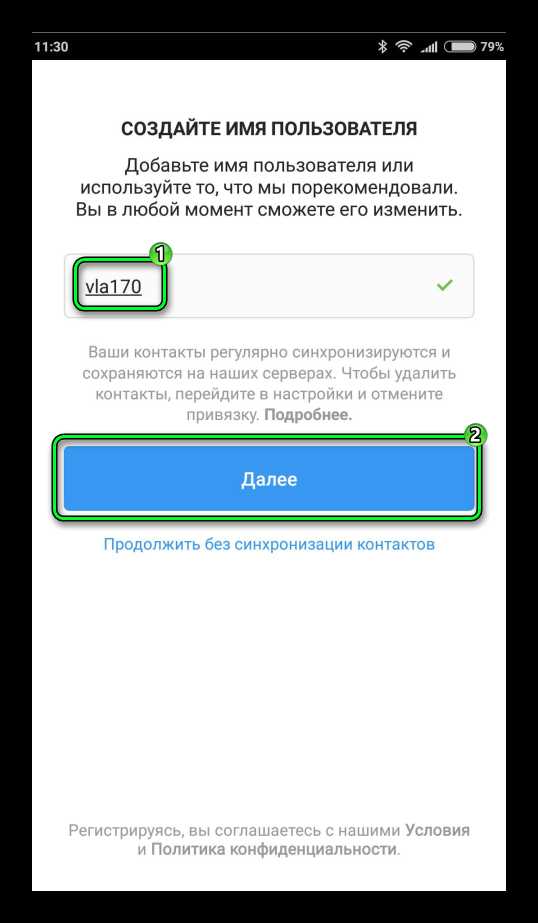 11:30 79%

СОЗДАЙТЕ ИМЯ ПОЛЬЗОВАТЕЛЯ

Добавьте имя пользователя или используйте то, что мы порекомендовали. Вы в любой момент сможете его изменить.

1

vla170

Ваши контакты регулярно синхронизируются и сохраняются на наших серверах. Чтобы удалить контакты, перейдите в настройки и отмените привязку. Подробнее.

2

Далее

Продолжить без синхронизации контактов

Регистрируясь, вы соглашаетесь с нашими Условия и Политика конфиденциальности.